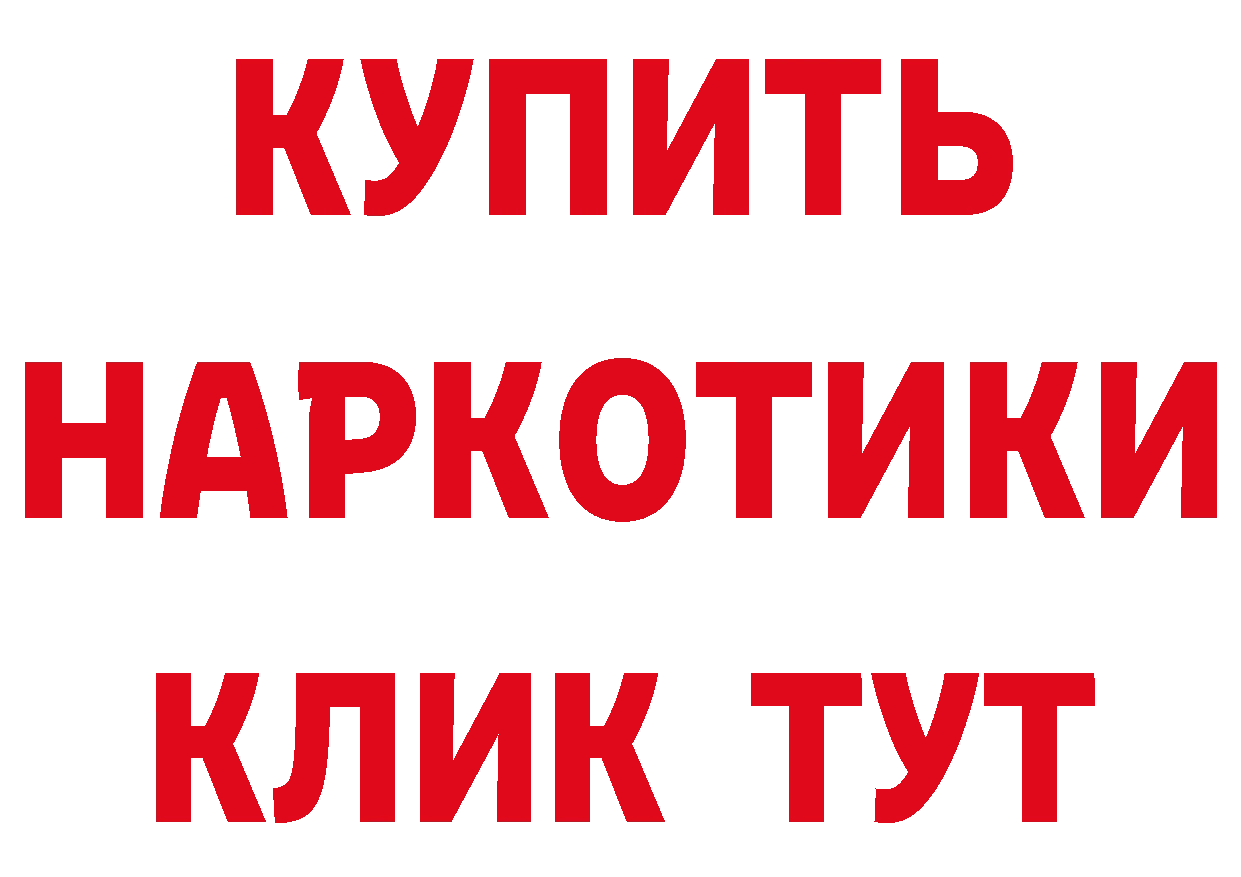 КУПИТЬ
НАРКОТИКИ
КЛИК ТУТ